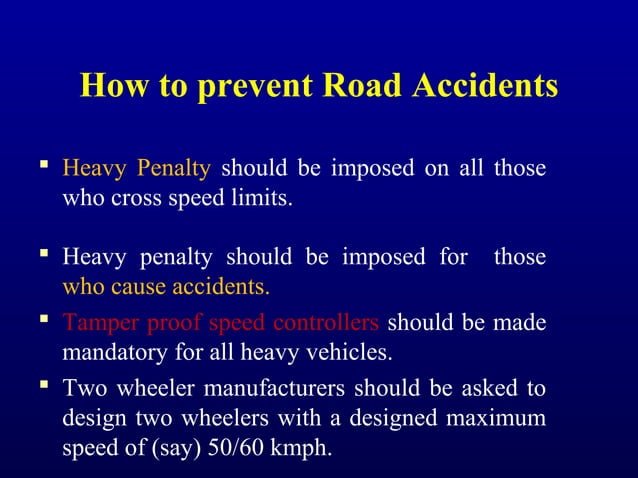 How to prevent Road Accidents

▪ Heavy Penalty should be imposed on all those who cross speed limits.

▪ Heavy penalty should be imposed for those who cause accidents.

▪ Tamper proof speed controllers should be made mandatory for all heavy vehicles.

▪ Two wheeler manufacturers should be asked to design two wheelers with a designed maximum speed of (say) 50/60 kmph.